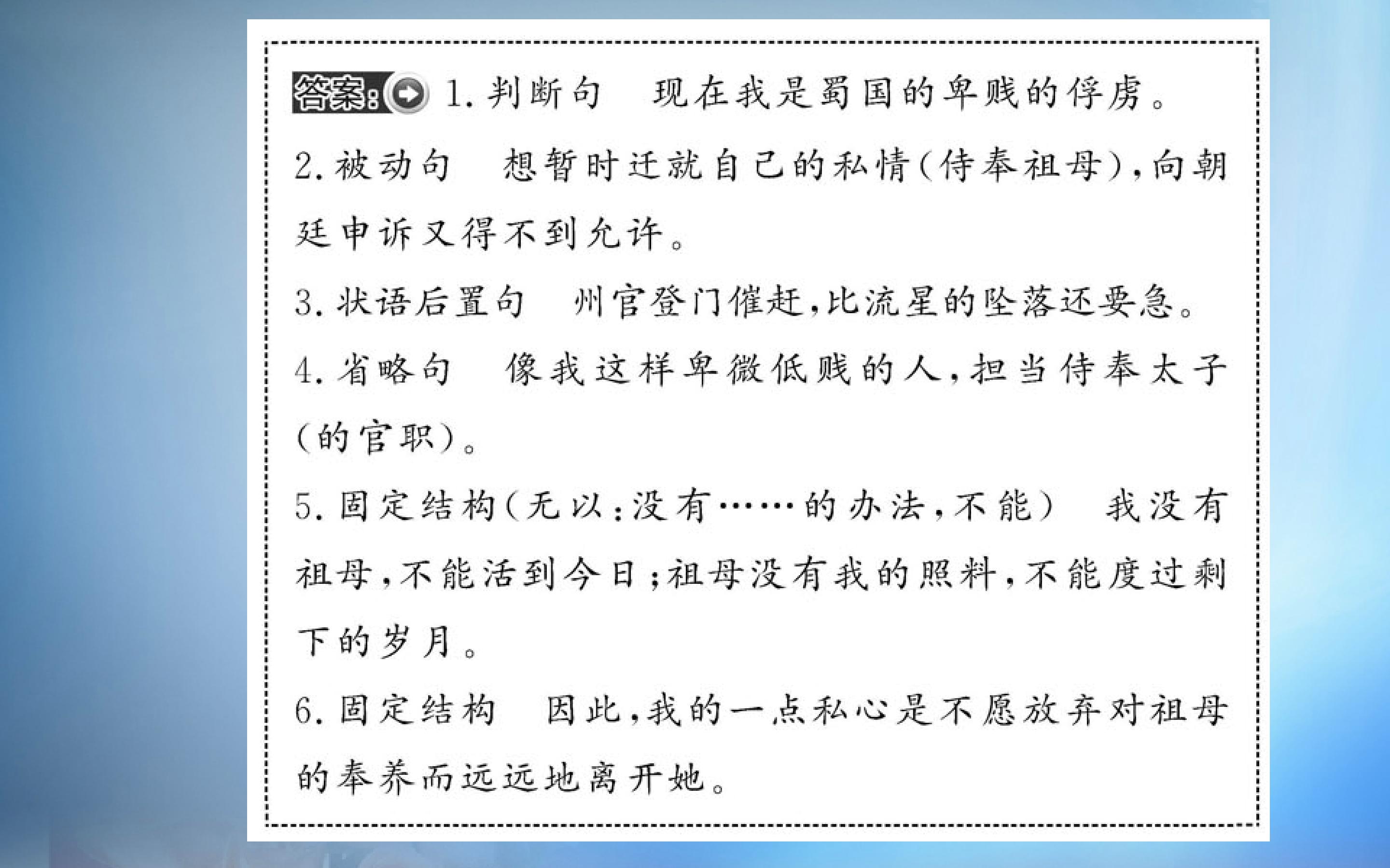 答案: 1. 判断句　现在我是蜀国的卑贱的俘虏。

2. 被动句　想暂时迁就自己的私情(侍奉祖母),向朝廷申诉又得不到允许。

3. 状语后置句　州官登门催赶,比流星的坠落还要急。

4. 省略句　像我这样卑微低贱的人,担当侍奉太子(的官职)。

5. 固定结构(无以:没有……的办法,不能)　我没有祖母,不能活到今日;祖母没有我的照料,不能度过剩下的岁月。

6. 固定结构　因此,我的一点私心是不愿放弃对祖母的奉养而远远地离开她。